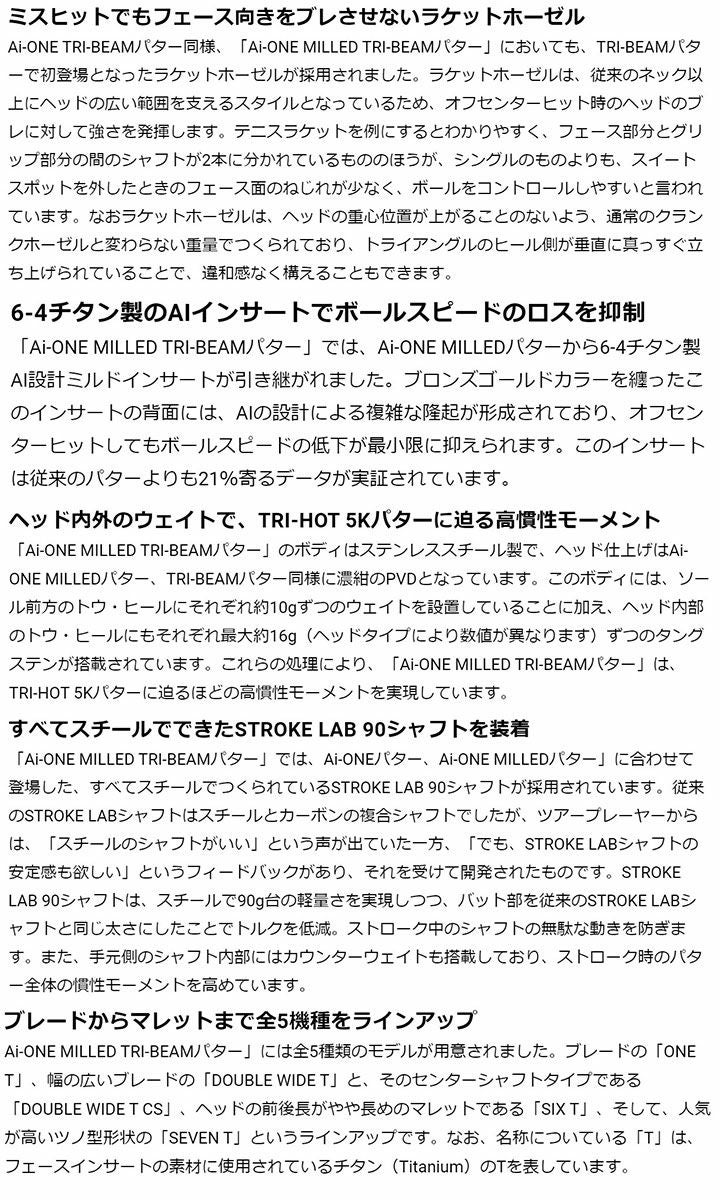 ミスヒットでもフェース向きをブレさせないラケットホーゼル

Ai-ONE TRI-BEAMパター同様、「Ai-ONE MILLED TRI-BEAMパター」においても、TRI-BEAMパターで初登場となったラケットホーゼルが採用されました。ラケットホーゼルは、従来のネック以上にヘッドの広い範囲を支えるスタイルとなっているため、オフセンターヒット時のヘッドのブレに対して強さを発揮します。テニスラケットを例にするとわかりやすく、フェース部分とグリップ部分の間のシャフトが2本に分かれているもののほうが、シングルのものよりも、スイートスポットを外したときのフェース面のねじれが少なく、ボールをコントロールしやすいと言われています。なおラケットホーゼルは、ヘッドの重心位置が上がることのないよう、通常のクランクホーゼルと変わらない重量でつくられており、トライアングルのヒール側が垂直に真っすぐ立ち上げられていることで、違和感なく構えることもできます。

6-4チタン製のAIインサートでボールスピードのロスを抑制

「Ai-ONE MILLED TRI-BEAMパター」では、Ai-ONE MILLEDパターから6-4チタン製AI設計ミルドインサートが引き継がれました。ブロンズゴールドカラーを纏ったこのインサートの背面には、AIの設計による複雑な隆起が形成されており、オフセンターヒットしてもボールスピードの低下が最小限に抑えられます。このインサートは従来のパターよりも21%寄るデータが実証されています。

ヘッド内外のウェイトで、TRI-HOT 5Kパターに迫る高慣性モーメント

「Ai-ONE MILLED TRI-BEAMパター」のボディはステンレススチール製で、ヘッド仕上げはAi-ONE MILLEDパター、TRI-BEAMパター同様に濃紺のPVDとなっています。このボディには、ソール前方のトウ・ヒールにそれぞれ約10gずつのウェイトを設置していることに加え、ヘッド内部のトウ・ヒールにもそれぞれ最大約16g（ヘッドタイプにより数値が異なります）ずつのタングステンが搭載されています。これらの処理により、「Ai-ONE MILLED TRI-BEAMパター」は、TRI-HOT 5Kパターに迫るほどの高慣性モーメントを実現しています。

すべてスチールでできたSTROKE LAB 90シャフトを装着

「Ai-ONE MILLED TRI-BEAMパター」では、Ai-ONEパター、Ai-ONE MILLEDパター」に合わせて登場した、すべてスチールでつくられているSTROKE LAB 90シャフトが採用されています。従来のSTROKE LABシャフトはスチールとカーボンの複合シャフトでしたが、ツアープレーヤーからは、「スチールのシャフトがいい」という声が出ていた一方、「でも、STROKE LABシャフトの安定感も欲しい」というフィードバックがあり、それを受けて開発されたものです。STROKE LAB 90シャフトは、スチールで90g台の軽量さを実現しつつ、バット部を従来のSTROKE LABシャフトと同じ太さにしたことでトルクを低減。ストローク中のシャフトの無駄な動きを防ぎます。また、手元側のシャフト内部にはカウンターウェイトも搭載しており、ストローク時のパター全体の慣性モーメントを高めています。

ブレードからマレットまで全5機種をラインアップ

Ai-ONE MILLED TRI-BEAMパター」には全5種類のモデルが用意されました。ブレードの「ONE T」、幅の広いブレードの「DOUBLE WIDE T」と、そのセンターシャフトタイプである「DOUBLE WIDE T CS」、ヘッドの前後長がやや長めのマレットである「SIX T」、そして、人気が高いツノ型形状の「SEVEN T」というラインアップです。なお、名称についている「T」は、フェースインサートの素材に使用されているチタン（Titanium）のTを表しています。